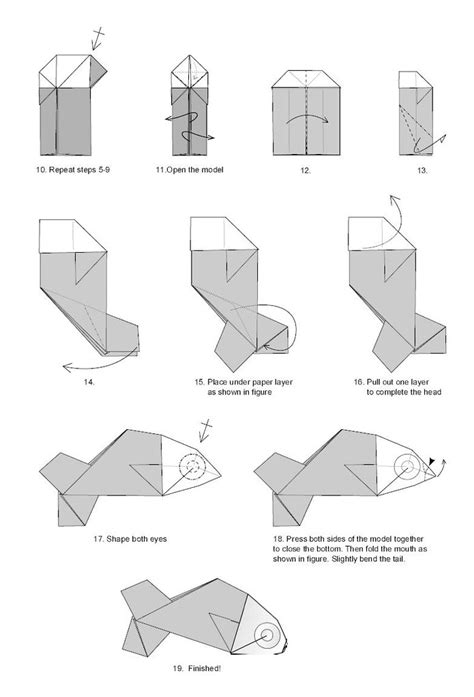 10. Repeat steps 5-9

11.Open the model

12.

13.

14.

15. Place under paper layer as shown in figure

16. Pull out one layer to complete the head

17. Shape both eyes

18. Press both sides of the model together to close the bottom. Then fold the mouth as shown in figure. Slightly bend the tail.

19. Finished!